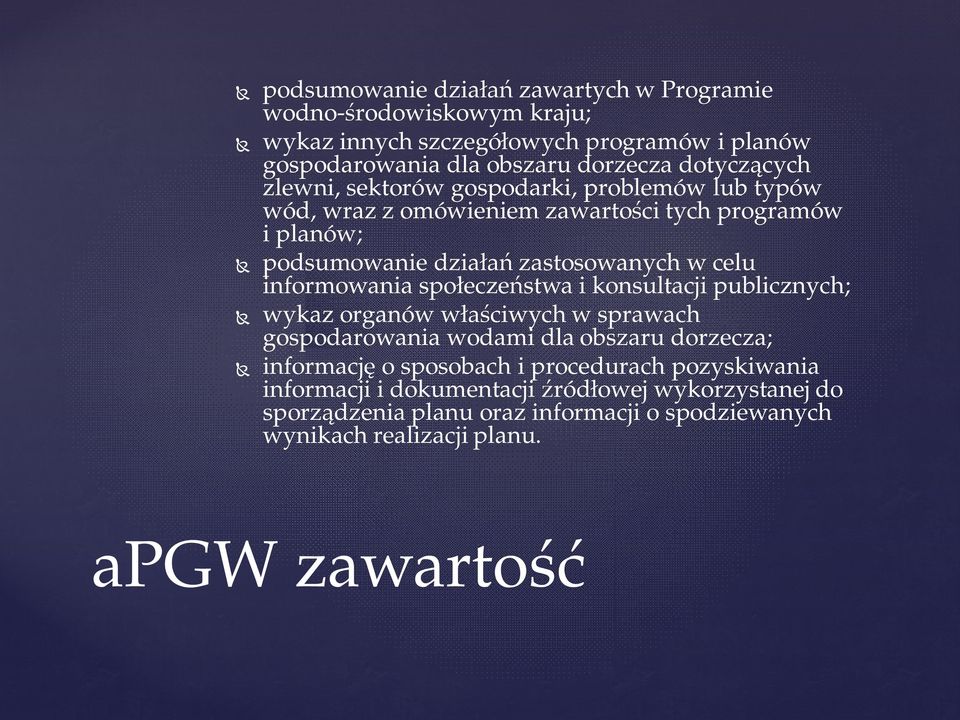 podsumowanie działań zawartych w Programie wodno-środowiskowym kraju;
wykaz innych szczegółowych programów i planów gospodarowania dla obszaru dorzecza dotyczących zlewni, sektorów gospodarki, problemów lub typów wód, wraz z omówieniem zawartości tych programów i planów;
podsumowanie działań zastosowanych w celu informowania społeczeństwa i konsultacji publicznych;
wykaz organów właściwych w sprawach gospodarowania wodami dla obszaru dorzecza;
informację o sposobach i procedurach pozyskiwania informacji i dokumentacji źródłowej wykorzystanej do sporządzenia planu oraz informacji o spodziewanych wynikach realizacji planu.

aPGW zawartość